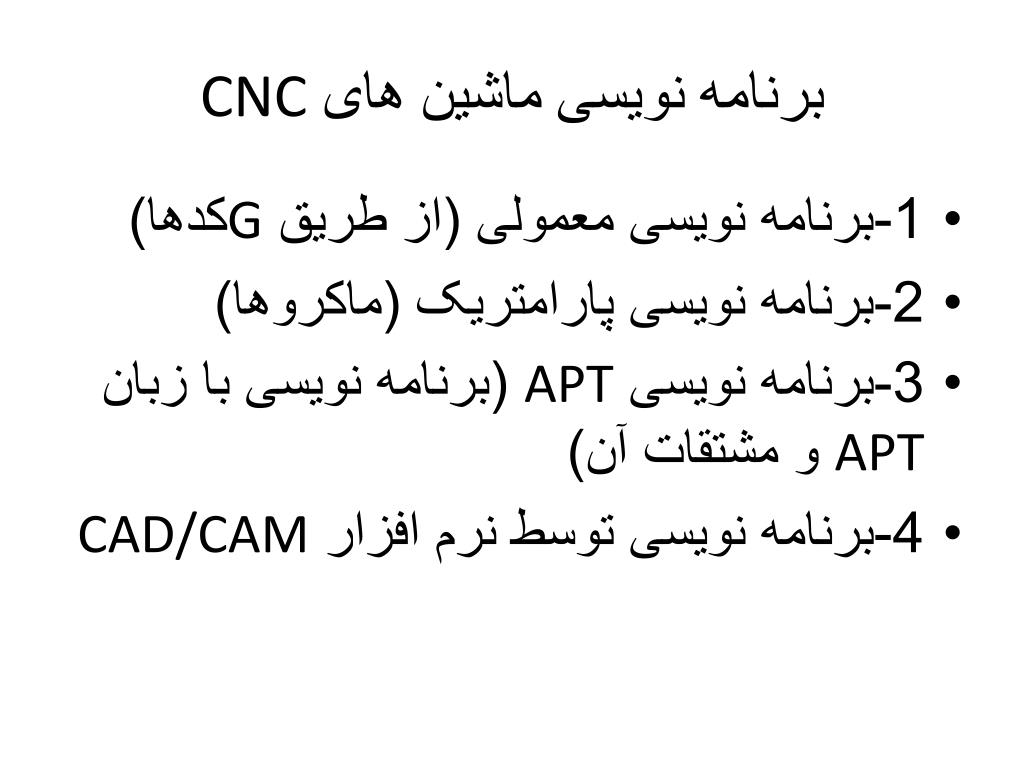 برنامه نویسی ماشین های CNC

• 1-برنامه نویسی معمولی (از طریق Gکدها)
• 2-برنامه نویسی پارامتریک (ماکروها)
• 3-برنامه نویسی APT (برنامه نویسی با زبان APT و مشتقات آن)
• 4-برنامه نویسی توسط نرم افزار CAD/CAM